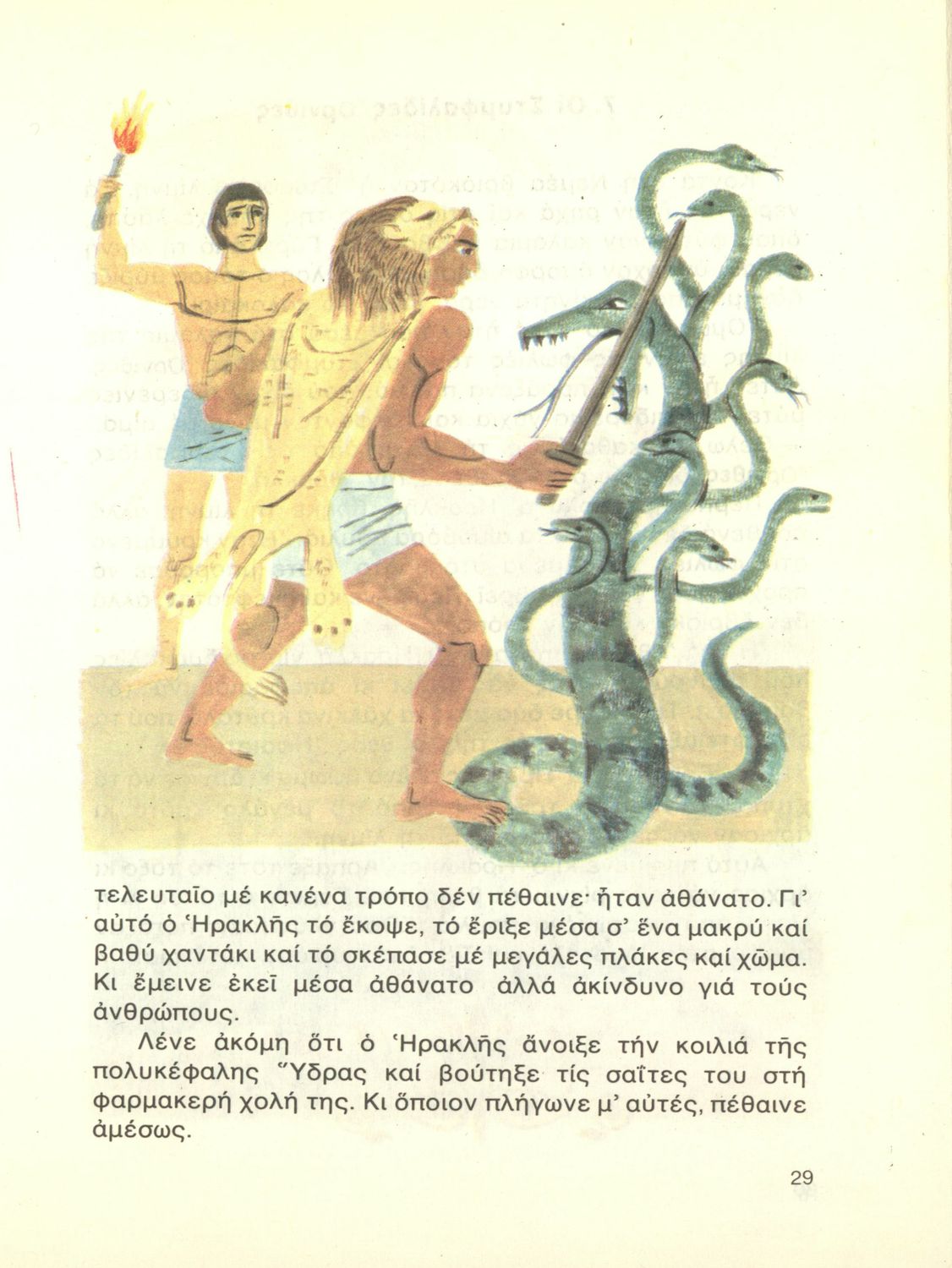 τελευταῖο μέ κανένα τρόπο δέν πέθαινε· ἦταν ἀθάνατο. Γι' αὐτό ὁ Ἡρακλῆς τό ἔκοψε, τό ἔριξε μέσα σ' ἕνα μακρύ καί βαθύ χαντάκι καί τό σκέπασε μέ μεγάλες πλάκες καί χῶμα. Κι ἔμεινε ἐκεῖ μέσα ἀθάνατο ἀλλά ἀκίνδυνο γιά τούς ἀνθρώπους.

Λένε ἀκόμη ὅτι ὁ Ἡρακλῆς ἄνοιξε τήν κοιλιά τῆς πολυκέφαλης Ὕδρας καί βούτηξε τίς σαΐτες του στή φαρμακερή χολή της. Κι ὅποιον πλήγωνε μ' αὐτές, πέθαινε ἀμέσως.

29